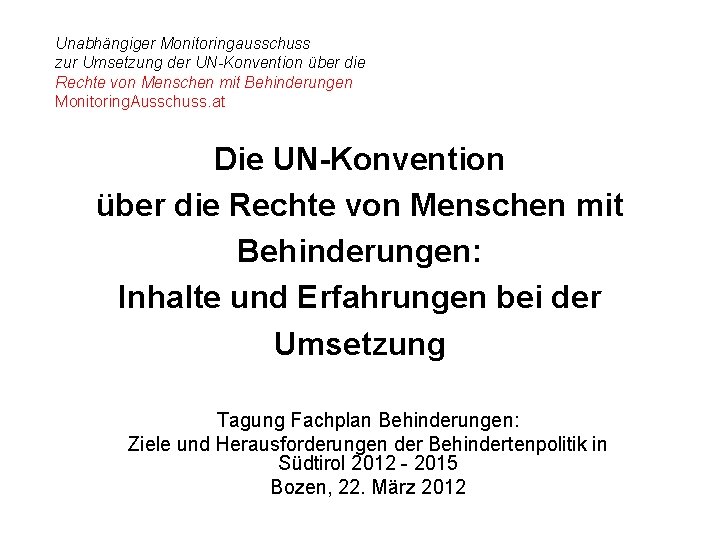 Unabhängiger Monitoringausschuss
zur Umsetzung der UN-Konvention über die
Rechte von Menschen mit Behinderungen
MonitoringAusschuss.at

Die UN-Konvention
über die Rechte von Menschen mit Behinderungen:
Inhalte und Erfahrungen bei der Umsetzung

Tagung Fachplan Behinderungen:
Ziele und Herausforderungen der Behindertenpolitik in Südtirol 2012 - 2015
Bozen, 22. März 2012